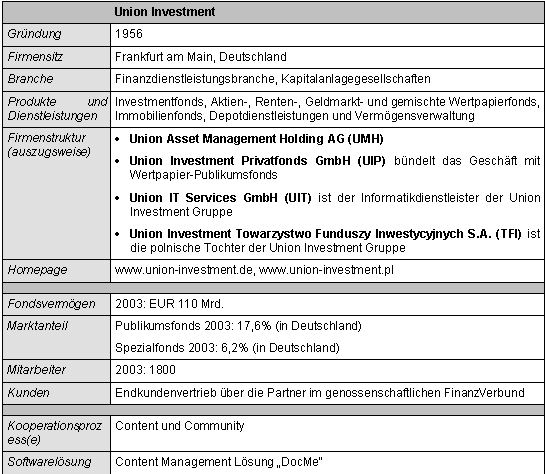 | | Union Investment |
|---|---|
| Gründung | 1956 |
| Firmensitz | Frankfurt am Main, Deutschland |
| Branche | Finanzdienstleistungsbranche, Kapitalanlagegesellschaften |
| Produkte und Dienstleistungen | Investmentfonds, Aktien-, Renten-, Geldmarkt- und gemischte Wertpapierfonds, Immobilienfonds, Depotdienstleistungen und Vermögensverwaltung |
| Firmenstruktur (auszugsweise) | • Union Asset Management Holding AG (UMH) • Union Investment Privatfonds GmbH (UIP) bündelt das Geschäft mit Wertpapier-Publikumsfonds • Union IT Services GmbH (UIT) ist der Informatikdienstleister der Union Investment Gruppe • Union Investment Towarzystwo Funduszy Inwestycyjnych S.A. (TFI) ist die polnische Tochter der Union Investment Gruppe |
| Homepage | www.union-investment.de, www.union-investment.pl |
| | |
| Fondsvermögen | 2003: EUR 110 Mrd. |
| Marktanteil | Publikumsfonds 2003: 17,6% (in Deutschland) Spezialfonds 2003: 6,2% (in Deutschland) |
| Mitarbeiter | 2003: 1800 |
| Kunden | Endkundenvertrieb über die Partner im genossenschaftlichen FinanzVerbund |
| | |
| Kooperationsprozess(e) | Content und Community |
| Softwarelösung | Content Management Lösung „DocMe" |